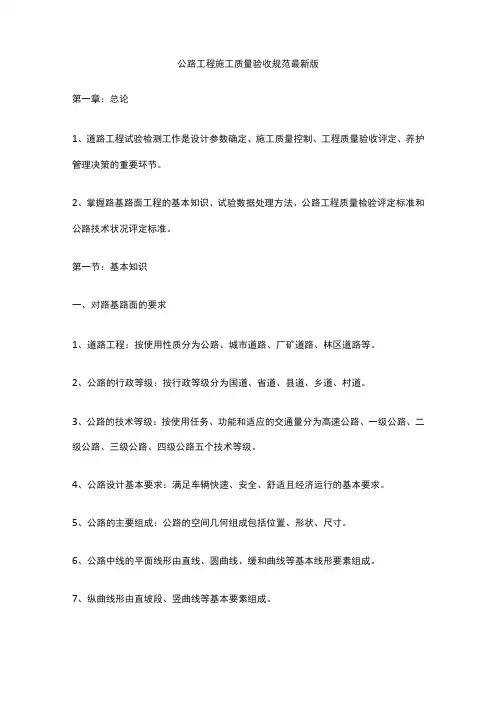 公路工程施工质量验收规范最新版

第一章：总论

1、道路工程试验检测工作是设计参数确定、施工质量控制、工程质量验收评定、养护管理决策的重要环节。

2、掌握路基路面工程的基本知识、试验数据处理方法、公路工程质量检验评定标准和公路技术状况评定标准。

第一节：基本知识

一、对路基路面的要求

1、道路工程：按使用性质分为公路、城市道路、厂矿道路、林区道路等。

2、公路的行政等级：按行政等级分为国道、省道、县道、乡道、村道。

3、公路的技术等级：按使用任务、功能和适应的交通量分为高速公路、一级公路、二级公路、三级公路、四级公路五个技术等级。

4、公路设计基本要求：满足车辆快速、安全、舒适且经济运行的基本要求。

5、公路的主要组成：公路的空间几何组成包括位置、形状、尺寸。

6、公路中线的平面线形由直线、圆曲线、缓和曲线等基本线形要素组成。

7、纵曲线形由直坡段、竖曲线等基本要素组成。